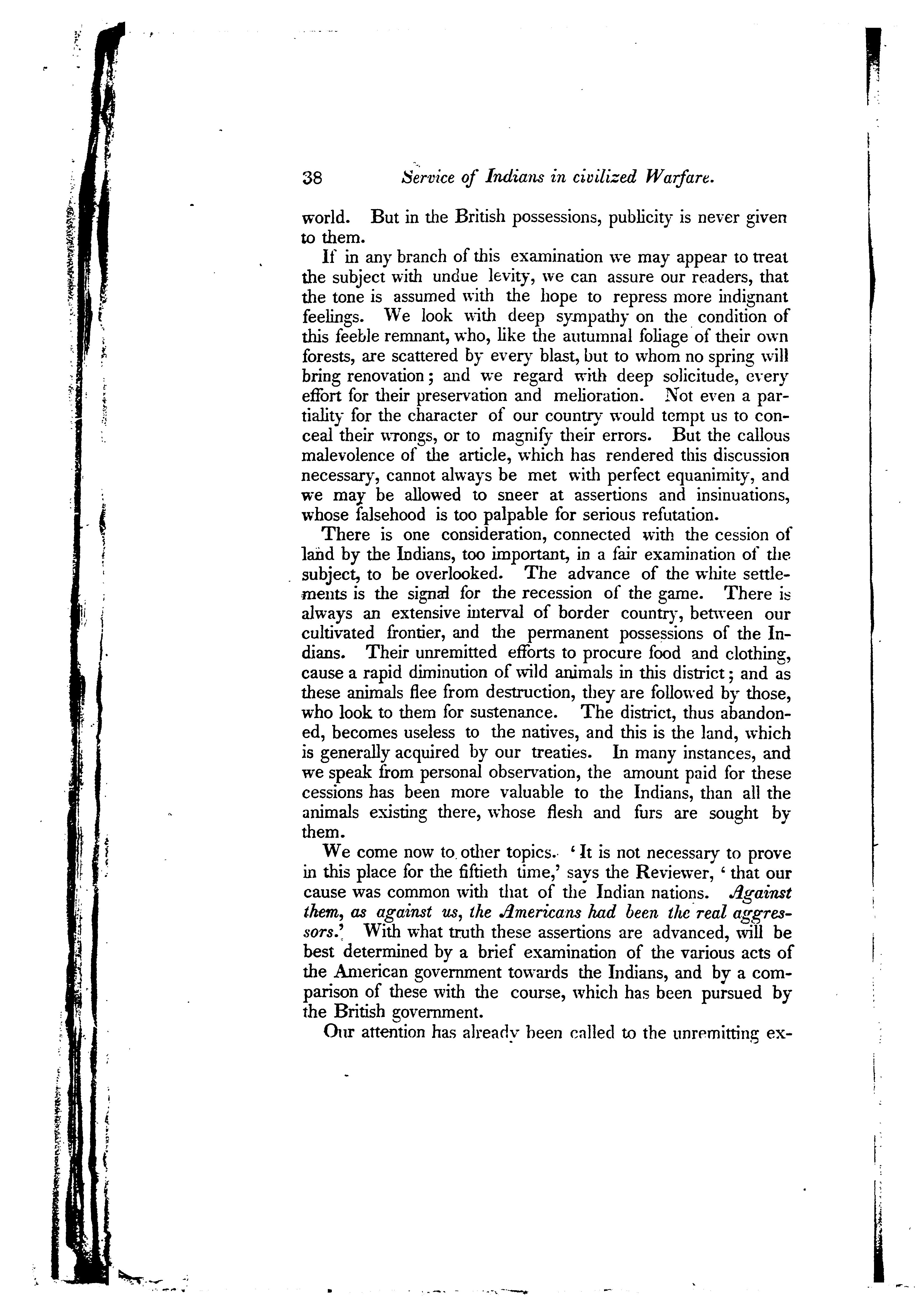 38 Service of Indians in civilized Warfare.

world. But in the British possessions, publicity is never given to them.

If in any branch of this examination we may appear to treat the subject with undue levity, we can assure our readers, that the tone is assumed with the hope to repress more indignant feelings. We look with deep sympathy on the condition of this feeble remnant, who, like the autumnal foliage of their own forests, are scattered by every blast, but to whom no spring will bring renovation; and we regard with deep solicitude, every effort for their preservation and melioration. Not even a partiality for the character of our country would tempt us to conceal their wrongs, or to magnify their errors. But the callous malevolence of the article, which has rendered this discussion necessary, cannot always be met with perfect equanimity, and we may be allowed to sneer at assertions and insinuations, whose falsehood is too palpable for serious refutation.

There is one consideration, connected with the cession of land by the Indians, too important, in a fair examination of the subject, to be overlooked. The advance of the white settlements is the signal for the recession of the game. There is always an extensive interval of border country, between our cultivated frontier, and the permanent possessions of the Indians. Their unremitted efforts to procure food and clothing, cause a rapid diminution of wild animals in this district; and as these animals flee from destruction, they are followed by those, who look to them for sustenance. The district, thus abandoned, becomes useless to the natives, and this is the land, which is generally acquired by our treaties. In many instances, and we speak from personal observation, the amount paid for these cessions has been more valuable to the Indians, than all the animals existing there, whose flesh and furs are sought by them.

We come now to other topics. 'It is not necessary to prove in this place for the fiftieth time,' says the Reviewer, 'that our cause was common with that of the Indian nations. Against them, as against us, the Americans had been the real aggressors.' With what truth these assertions are advanced, will be best determined by a brief examination of the various acts of the American government towards the Indians, and by a comparison of these with the course, which has been pursued by the British government.

Our attention has already been called to the unremitting ex-